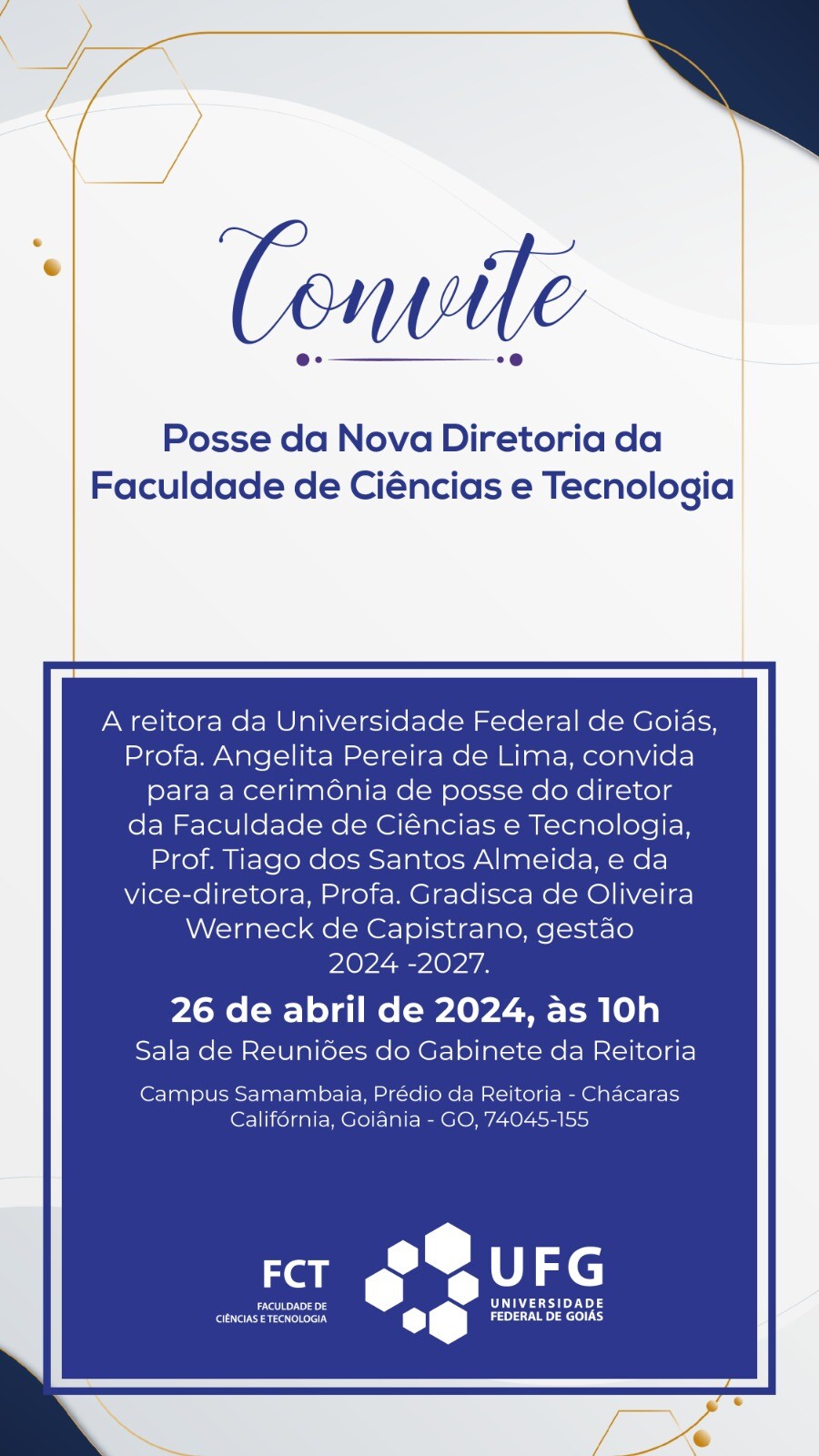 Convite

Posse da Nova Diretoria da Faculdade de Ciências e Tecnologia

A reitora da Universidade Federal de Goiás, Profa. Angelita Pereira de Lima, convida para a cerimônia de posse do diretor da Faculdade de Ciências e Tecnologia, Prof. Tiago dos Santos Almeida, e da vice-diretora, Profa. Gradisca de Oliveira Werneck de Capistrano, gestão 2024 -2027.

26 de abril de 2024, às 10h

Sala de Reuniões do Gabinete da Reitoria

Campus Samambaia, Prédio da Reitoria - Chácaras Califórnia, Goiânia - GO, 74045-155

FCT
FACULDADE DE CIÊNCIAS E TECNOLOGIA

UFG
UNIVERSIDADE FEDERAL DE GOIÁS